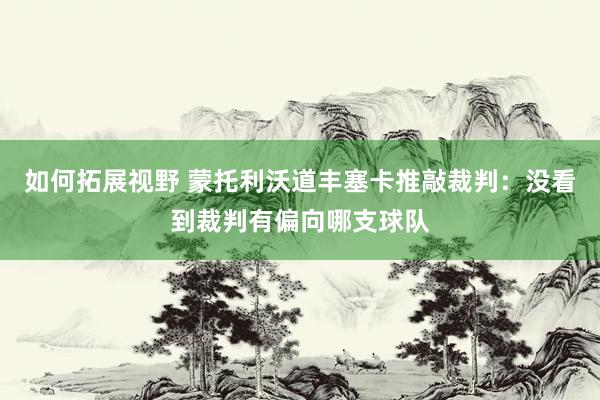 如何拓展视野 蒙托利沃道丰塞卡推敲裁判：没看到裁判有偏向哪支球队